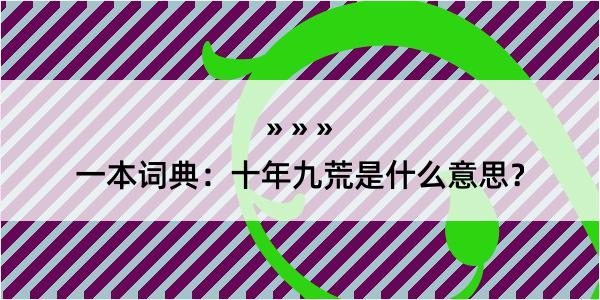 » » »

一本词典：十年九荒是什么意思？